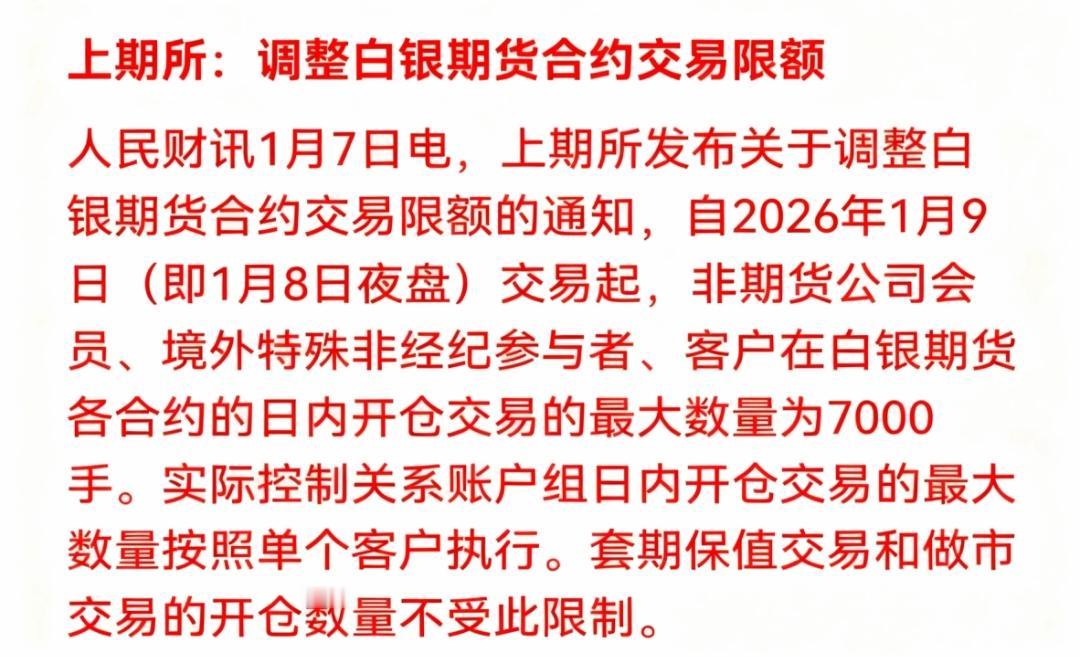 上期所：调整白银期货合约交易限额

人民财讯1月7日电，上期所发布关于调整白银期货合约交易限额的通知，自2026年1月9日（即1月8日夜盘）交易起，非期货公司会员、境外特殊非经纪参与者、客户在白银期货各合约的日内开仓交易的最大数量为7000手。实际控制关系账户组日内开仓交易的最大数量按照单个客户执行。套期保值交易和做市交易的开仓数量不受此限制。